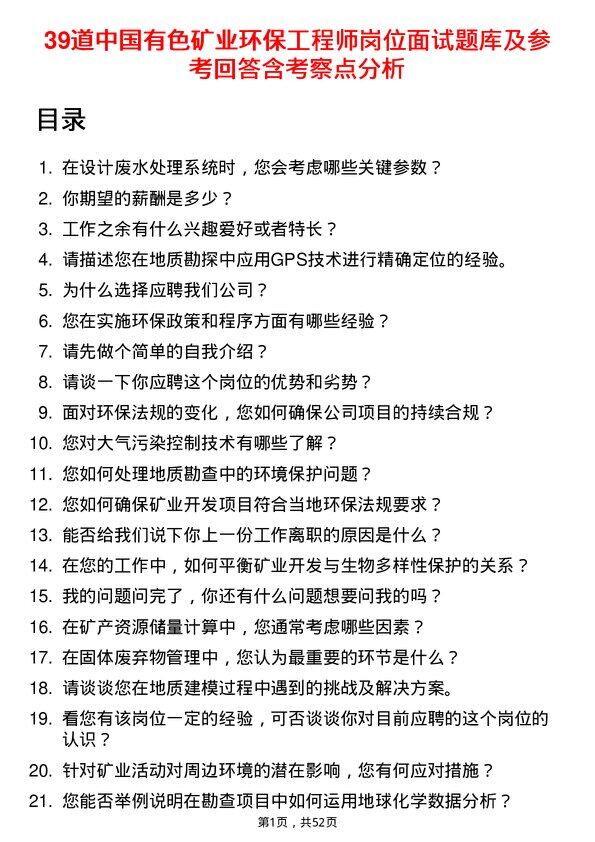 39道中国有色矿业环保工程师岗位面试题库及参考回答含考察点分析

目录

1. 在设计废水处理系统时，您会考虑哪些关键参数？
2. 你期望的薪酬是多少？
3. 工作之余有什么兴趣爱好或者特长？
4. 请描述您在地质勘探中应用GPS技术进行精确定位的经验。
5. 为什么选择应聘我们公司？
6. 您在实施环保政策和程序方面有哪些经验？
7. 请先做个简单的自我介绍？
8. 请谈一下你应聘这个岗位的优势和劣势？
9. 面对环保法规的变化，您如何确保公司项目的持续合规？
10. 您对大气污染控制技术有哪些了解？
11. 您如何处理地质勘查中的环境保护问题？
12. 您如何确保矿业开发项目符合当地环保法规要求？
13. 能否给我们说下你上一份工作离职的原因是什么？
14. 在您的工作中，如何平衡矿业开发与生物多样性保护的关系？
15. 我的问题问完了，你还有什么问题想要问我的吗？
16. 在矿产资源储量计算中，您通常考虑哪些因素？
17. 在固体废弃物管理中，您认为最重要的环节是什么？
18. 请谈谈您在地质建模过程中遇到的挑战及解决方案。
19. 看您有该岗位一定的经验，可否谈谈你对目前应聘的这个岗位的认识？
20. 针对矿业活动对周边环境的潜在影响，您有何应对措施？
21. 您能否举例说明在勘查项目中如何运用地球化学数据分析？

第1页，共52页